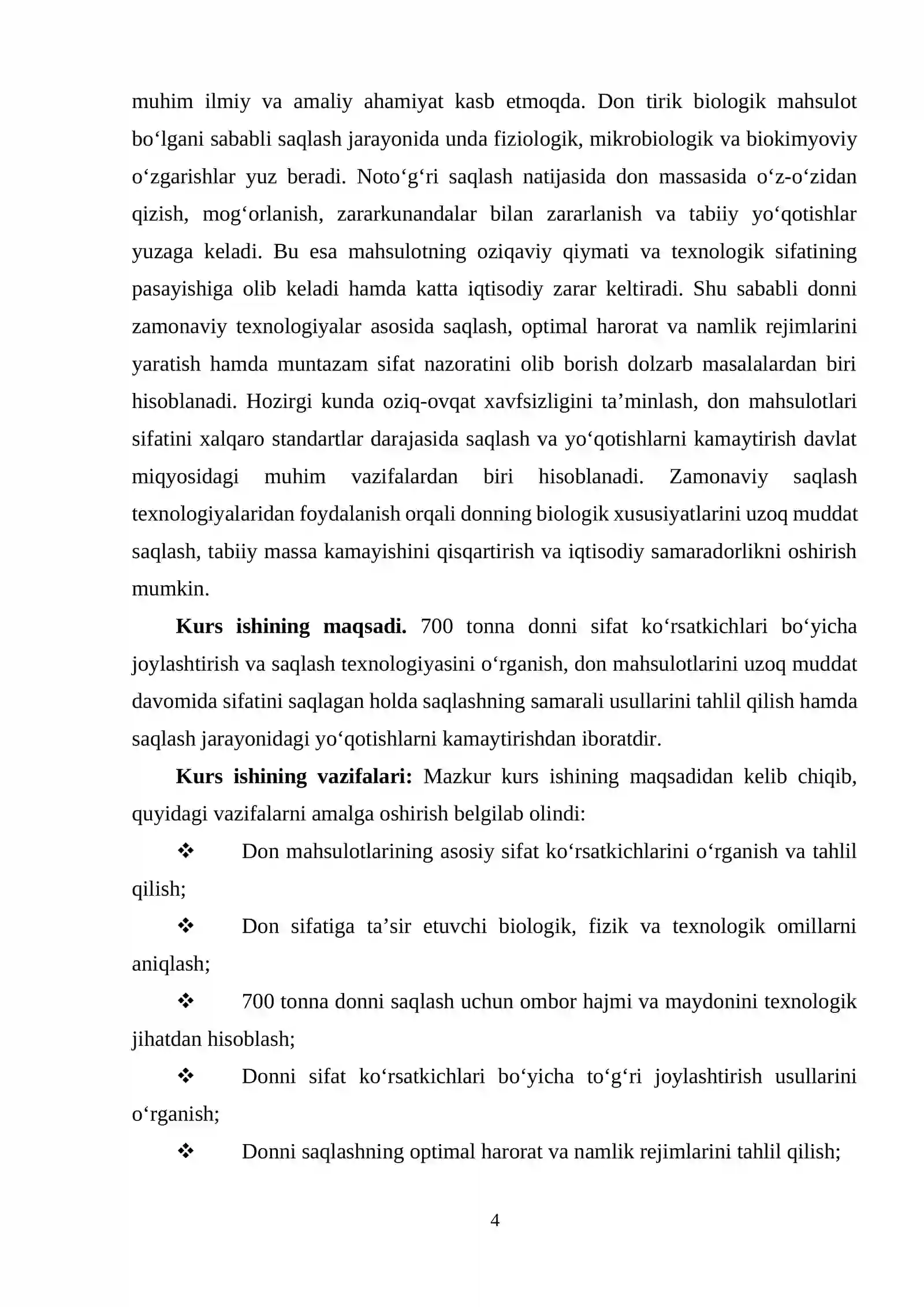 muhim ilmiy va amaliy ahamiyat kasb etmoqda. Don tirik biologik mahsulot bo'lgani sababli saqlash jarayonida unda fiziologik, mikrobiologik va biokimyoviy o'zgarishlar yuz beradi. Noto'g'ri saqlash natijasida don massasida o'z-o'zidan qizish, mog'orlanish, zararkunandalar bilan zararlanish va tabiiy yo'qotishlar yuzaga keladi. Bu esa mahsulotning oziqaviy qiymati va texnologik sifatining pasayishiga olib keladi hamda katta iqtisodiy zarar keltiradi. Shu sababli donni zamonaviy texnologiyalar asosida saqlash, optimal harorat va namlik rejimlarini yaratish hamda muntazam sifat nazoratini olib borish dolzarb masalalardan biri hisoblanadi. Hozirgi kunda oziq-ovqat xavfsizligini ta'minlash, don mahsulotlari sifatini xalqaro standartlar darajasida saqlash va yo'qotishlarni kamaytirish davlat miqyosidagi muhim vazifalardan biri hisoblanadi. Zamonaviy saqlash texnologiyalaridan foydalanish orqali donning biologik xususiyatlarini uzoq muddat saqlash, tabiiy massa kamayishini qisqartirish va iqtisodiy samaradorlikni oshirish mumkin.

Kurs ishining maqsadi. 700 tonna donni sifat ko'rsatkichlari bo'yicha joylashtirish va saqlash texnologiyasini o'rganish, don mahsulotlarini uzoq muddat davomida sifatini saqlagan holda saqlashning samarali usullarini tahlil qilish hamda saqlash jarayonidagi yo'qotishlarni kamaytirishdan iboratdir.

Kurs ishining vazifalari: Mazkur kurs ishining maqsadidan kelib chiqib, quyidagi vazifalarni amalga oshirish belgilab olindi:

❖ Don mahsulotlarining asosiy sifat ko'rsatkichlarini o'rganish va tahlil qilish;

❖ Don sifatiga ta'sir etuvchi biologik, fizik va texnologik omillarni aniqlash;

❖ 700 tonna donni saqlash uchun ombor hajmi va maydonini texnologik jihatdan hisoblash;

❖ Donni sifat ko'rsatkichlari bo'yicha to'g'ri joylashtirish usullarini o'rganish;

❖ Donni saqlashning optimal harorat va namlik rejimlarini tahlil qilish;

4